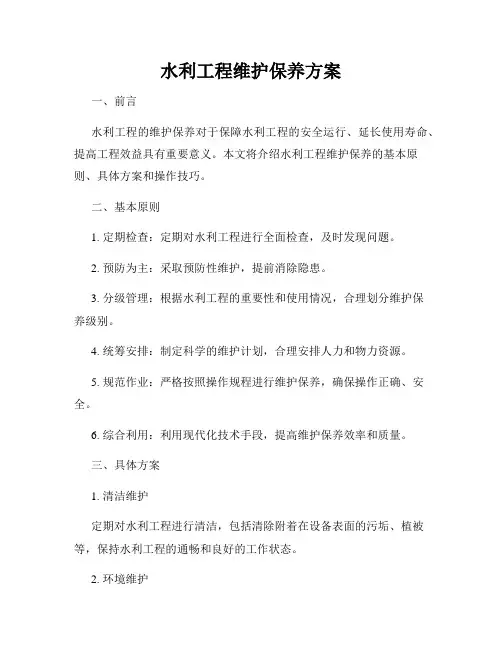 水利工程维护保养方案

一、前言

水利工程的维护保养对于保障水利工程的安全运行、延长使用寿命、提高工程效益具有重要意义。本文将介绍水利工程维护保养的基本原则、具体方案和操作技巧。

二、基本原则

1. 定期检查：定期对水利工程进行全面检查，及时发现问题。

2. 预防为主：采取预防性维护，提前消除隐患。

3. 分级管理：根据水利工程的重要性和使用情况，合理划分维护保养级别。

4. 统筹安排：制定科学的维护计划，合理安排人力和物力资源。

5. 规范作业：严格按照操作规程进行维护保养，确保操作正确、安全。

6. 综合利用：利用现代化技术手段，提高维护保养效率和质量。

三、具体方案

1. 清洁维护

定期对水利工程进行清洁，包括清除附着在设备表面的污垢、植被等，保持水利工程的通畅和良好的工作状态。

2. 环境维护